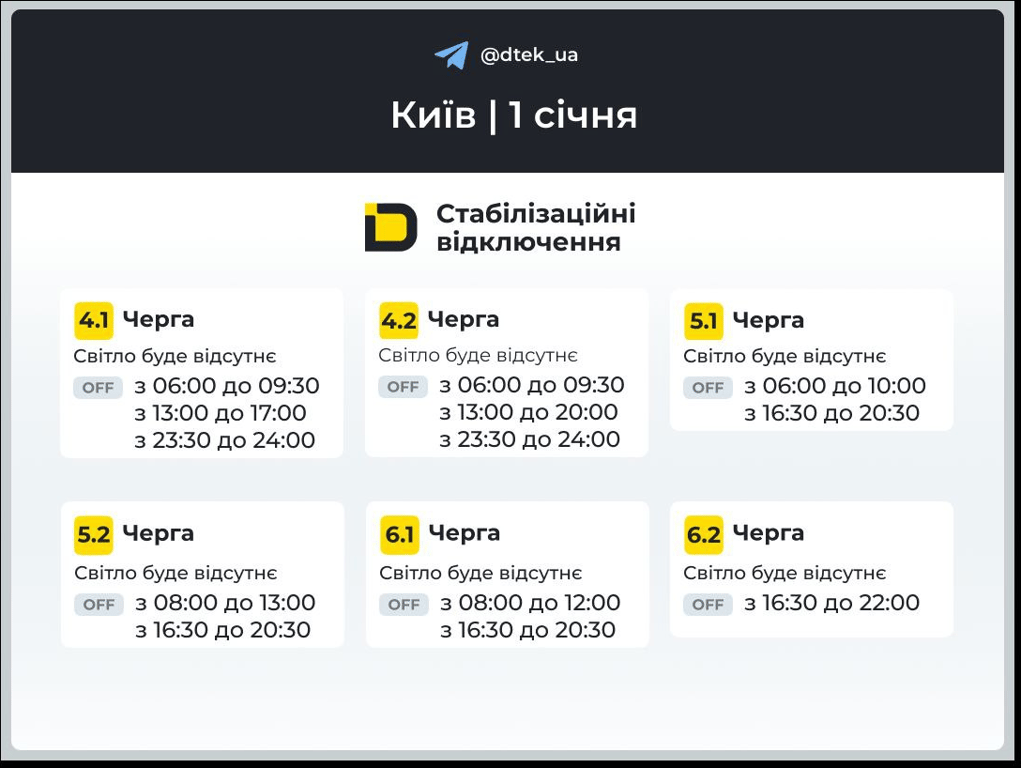 @dtek_ua

Київ | 1 січня

Стабілізаційні відключення

4.1 Черга
Світло буде відсутнє
OFF з 06:00 до 09:30
з 13:00 до 17:00
з 23:30 до 24:00

4.2 Черга
Світло буде відсутнє
OFF з 06:00 до 09:30
з 13:00 до 20:00
з 23:30 до 24:00

5.1 Черга
Світло буде відсутнє
OFF з 06:00 до 10:00
з 16:30 до 20:30

5.2 Черга
Світло буде відсутнє
OFF з 08:00 до 13:00
з 16:30 до 20:30

6.1 Черга
Світло буде відсутнє
OFF з 08:00 до 12:00
з 16:30 до 20:30

6.2 Черга
Світло буде відсутнє
OFF з 16:30 до 22:00